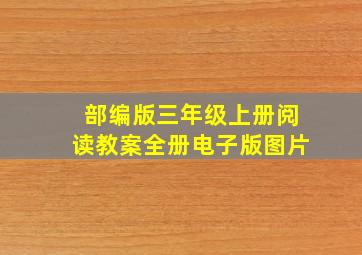 部编版三年级上册阅读教案全册电子版图片